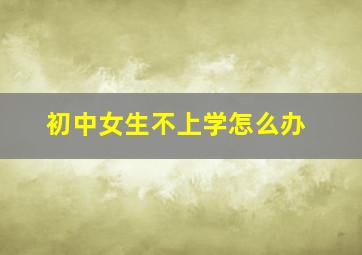 初中女生不上学怎么办